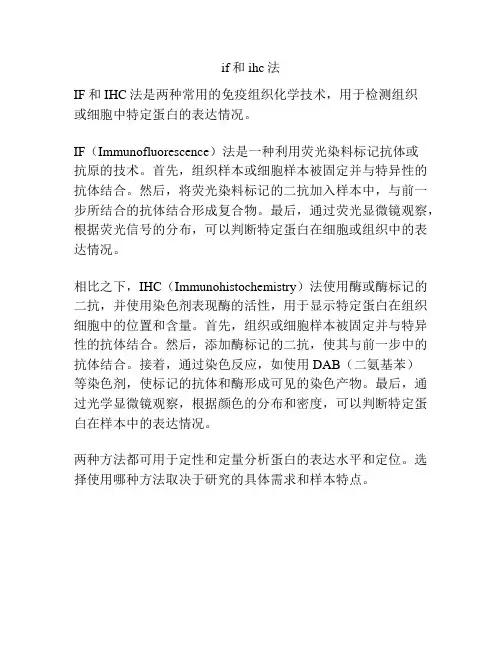 if 和 ihc 法

IF 和 IHC 法是两种常用的免疫组织化学技术，用于检测组织或细胞中特定蛋白的表达情况。

IF（Immunofluorescence）法是一种利用荧光染料标记抗体或抗原的技术。首先，组织样本或细胞样本被固定并与特异性的抗体结合。然后，将荧光染料标记的二抗加入样本中，与前一步所结合的抗体结合形成复合物。最后，通过荧光显微镜观察，根据荧光信号的分布，可以判断特定蛋白在细胞或组织中的表达情况。

相比之下，IHC（Immunohistochemistry）法使用酶或酶标记的二抗，并使用染色剂表现酶的活性，用于显示特定蛋白在组织细胞中的位置和含量。首先，组织或细胞样本被固定并与特异性的抗体结合。然后，添加酶标记的二抗，使其与前一步中的抗体结合。接着，通过染色反应，如使用 DAB（二氨基苯）等染色剂，使标记的抗体和酶形成可见的染色产物。最后，通过光学显微镜观察，根据颜色的分布和密度，可以判断特定蛋白在样本中的表达情况。

两种方法都可用于定性和定量分析蛋白的表达水平和定位。选择使用哪种方法取决于研究的具体需求和样本特点。